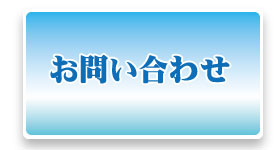 お問い合わせ